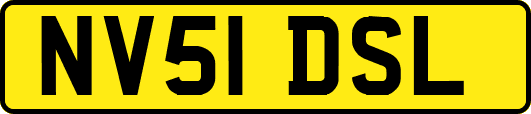 NV51 DSL